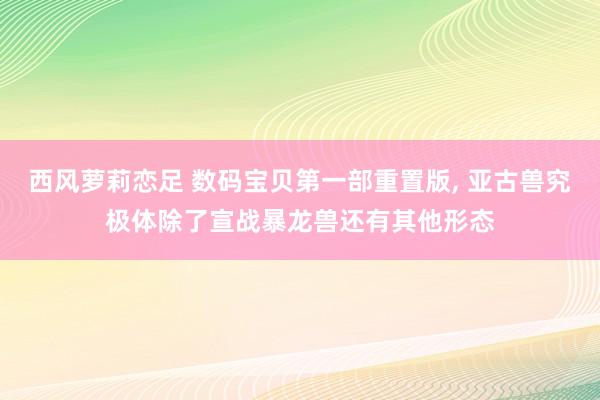 西风萝莉恋足 数码宝贝第一部重置版, 亚古兽究极体除了宣战暴龙兽还有其他形态